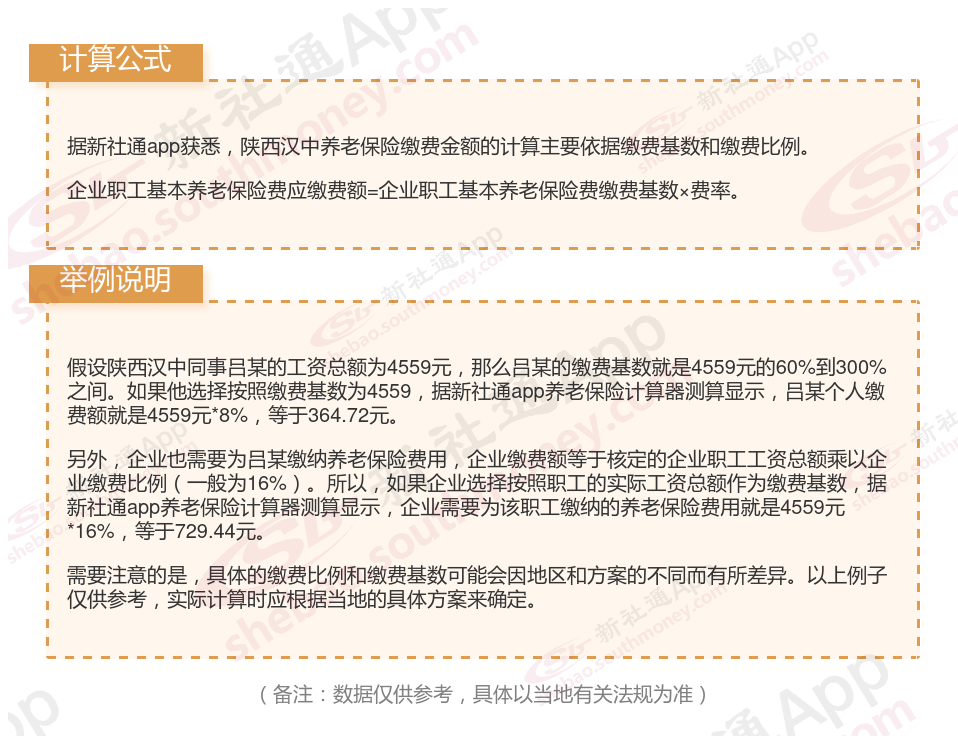 计算公式

据新社通app获悉，陕西汉中养老保险缴费金额的计算主要依据缴费基数和缴费比例。

企业职工基本养老保险费应缴费额=企业职工基本养老保险费缴费基数×费率。

举例说明

假设陕西汉中同事吕某的工资总额为4559元，那么吕某的缴费基数就是4559元的60%到300%之间。如果他选择按照缴费基数为4559，据新社通app养老保险计算器测算显示，吕某个人缴费额就是4559元*8%，等于364.72元。

另外，企业也需要为吕某缴纳养老保险费用，企业缴费额等于核定的企业职工工资总额乘以企业缴费比例（一般为16%）。所以，如果企业选择按照职工的实际工资总额作为缴费基数，据新社通app养老保险计算器测算显示，企业需要为该职工缴纳的养老保险费用就是4559元*16%，等于729.44元。

需要注意的是，具体的缴费比例和缴费基数可能会因地区和方案的不同而有所差异。以上例子仅供参考，实际计算时应根据当地的具体方案来确定。

（备注：数据仅供参考，具体以当地有关法规为准）

新社通App shebao.southmoney.com